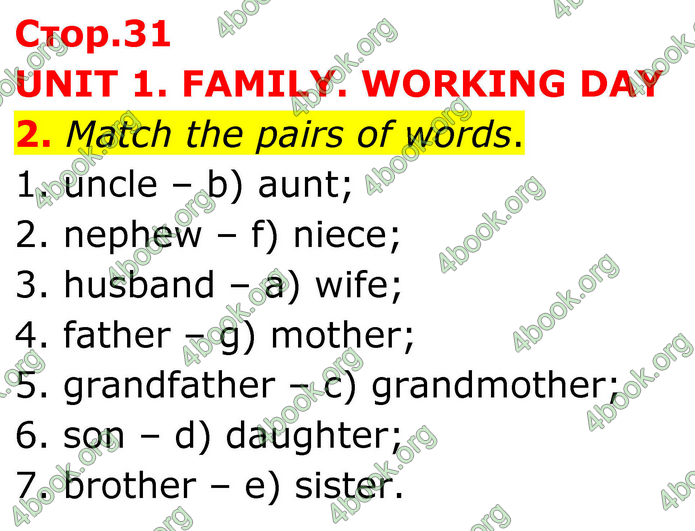 Стор.31
UNIT 1. FAMILY. WORKING DAY
2. Match the pairs of words.
1. uncle – b) aunt;
2. nephew – f) niece;
3. husband – a) wife;
4. father – g) mother;
5. grandfather – c) grandmother;
6. son – d) daughter;
7. brother – e) sister.

4book.org